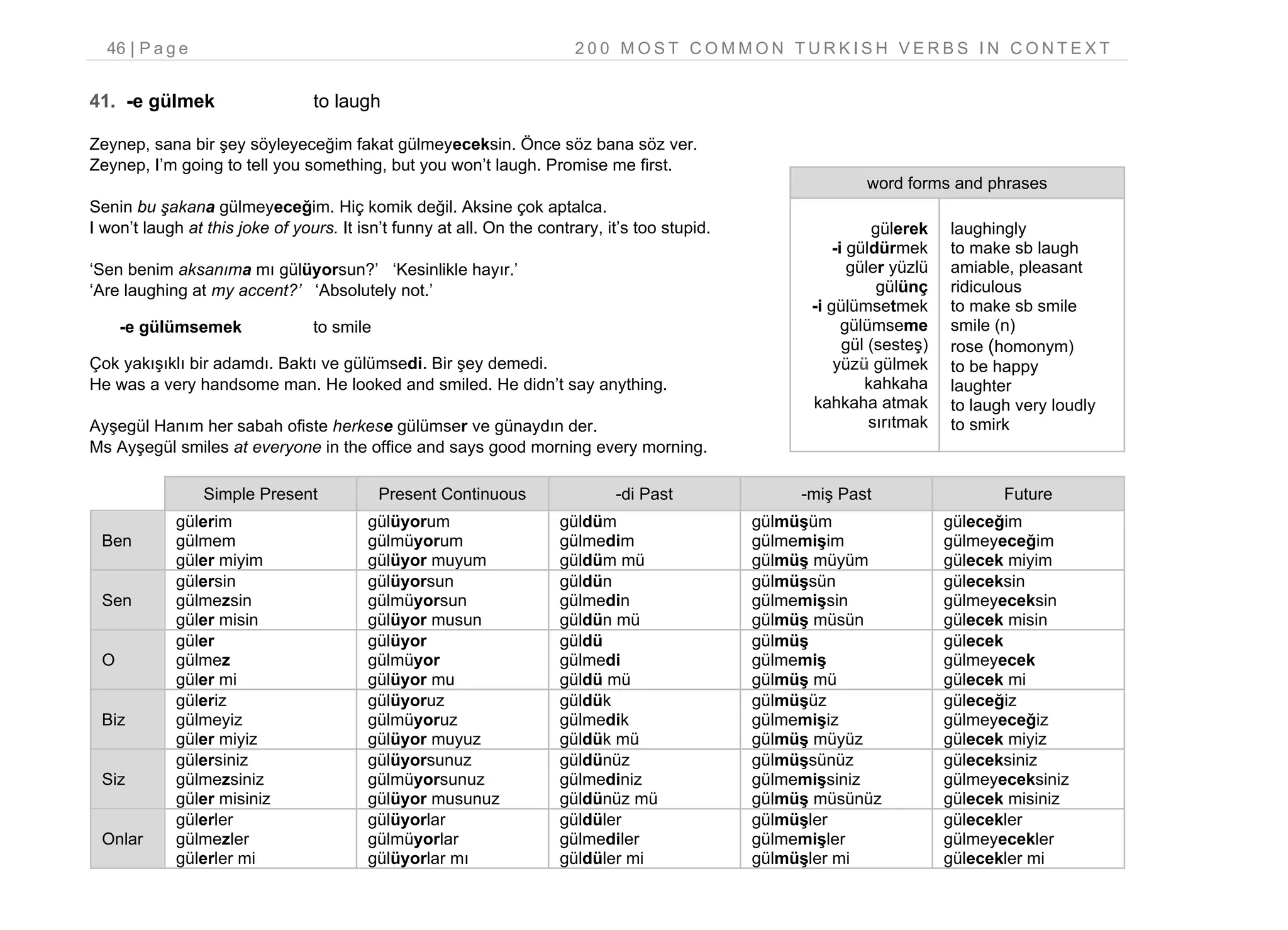 46 | Page 200 MOST COMMON TURKISH VERBS IN CONTEXT

41. -e gülmek to laugh

Zeynep, sana bir şey söyleyeceğim fakat gülmeyeceksin. Önce söz bana söz ver.
Zeynep, I'm going to tell you something, but you won't laugh. Promise me first.

Senin bu şakana gülmeyeceğim. Hiç komik değil. Aksine çok aptalca.
I won't laugh at this joke of yours. It isn't funny at all. On the contrary, it's too stupid.

'Sen benim aksanıma mı gülüyorsun?' 'Kesinlikle hayır.'
'Are laughing at my accent?' 'Absolutely not.'

-e gülümsemek to smile

Çok yakışıklı bir adamdı. Baktı ve gülümsedi. Bir şey demedi.
He was a very handsome man. He looked and smiled. He didn't say anything.

Ayşegül Hanım her sabah ofiste herkese gülümser ve günaydın der.
Ms Ayşegül smiles at everyone in the office and says good morning every morning.

word forms and phrases

gülerek laughingly
-i güldürmek to make sb laugh
güler yüzlü amiable, pleasant
gülünç ridiculous
-i gülümsetmek to make sb smile
gülümseme smile (n)
gül (sesteş) rose (homonym)
yüzü gülmek to be happy
kahkaha laughter
kahkaha atmak to laugh very loudly
sırıtmak to smirk

| | Simple Present | Present Continuous | -di Past | -miş Past | Future |
|---|---|---|---|---|---|
| Ben | gülerim gülmem güler miyim | gülüyorum gülmüyorum gülüyor muyum | güldüm gülmedim güldüm mü | gülmüşüm gülmemişim gülmüş müyüm | güleceğim gülmeyeceğim gülecek miyim |
| Sen | gülersin gülmezsin güler misin | gülüyorsun gülmüyorsun gülüyor musun | güldün gülmedin güldün mü | gülmüşsün gülmemişsin gülmüş müsün | güleceksin gülmeyeceksin gülecek misin |
| O | güler gülmez güler mi | gülüyor gülmüyor gülüyor mu | güldü gülmedi güldü mü | gülmüş gülmemiş gülmüş mü | gülecek gülmeyecek gülecek mi |
| Biz | güleriz gülmeyiz güler miyiz | gülüyoruz gülmüyoruz gülüyor muyuz | güldük gülmedik güldük mü | gülmüşüz gülmemişiz gülmüş müyüz | güleceğiz gülmeyeceğiz gülecek miyiz |
| Siz | gülersiniz gülmezsiniz güler misiniz | gülüyorsunuz gülmüyorsunuz gülüyor musunuz | güldünüz gülmediniz güldünüz mü | gülmüşsünüz gülmemişsiniz gülmüş müsünüz | güleceksiniz gülmeyeceksiniz gülecek misiniz |
| Onlar | gülerler gülmezler gülerler mi | gülüyorlar gülmüyorlar gülüyorlar mı | güldüler gülmediler güldüler mi | gülmüşler gülmemişler gülmüşler mi | gülecekler gülmeyecekler gülecekler mi |